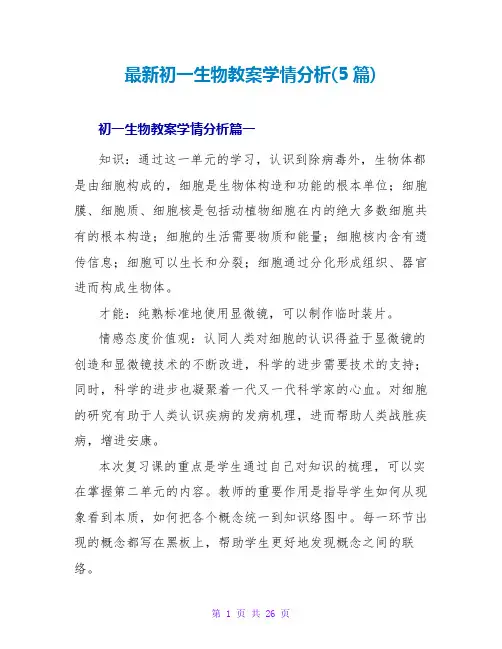 最新初一生物教案学情分析(5 篇)

初一生物教案学情分析篇一

知识：通过这一单元的学习，认识到除病毒外，生物体都是由细胞构成的，细胞是生物体构造和功能的根本单位；细胞膜、细胞质、细胞核是包括动植物细胞在内的绝大多数细胞共有的根本构造；细胞的生活需要物质和能量；细胞核内含有遗传信息；细胞可以生长和分裂；细胞通过分化形成组织、器官进而构成生物体。

才能：纯熟标准地使用显微镜，可以制作临时装片。

情感态度价值观：认同人类对细胞的认识得益于显微镜的创造和显微镜技术的不断改进，科学的进步需要技术的支持；同时，科学的进步也凝聚着一代又一代科学家的心血。对细胞的研究有助于人类认识疾病的发病机理，进而帮助人类战胜疾病，增进安康。

本次复习课的重点是学生通过自己对知识的梳理，可以实在掌握第二单元的内容。教师的重要作用是指导学生如何从现象看到本质，如何把各个概念统一到知识络图中。每一环节出现的概念都写在黑板上，帮助学生更好地发现概念之间的联络。

第 1 页 共 26 页